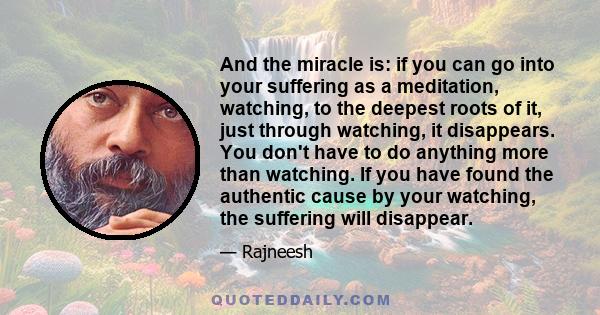 And the miracle is: if you can go into your suffering as a meditation, watching, to the deepest roots of it, just through watching, it disappears. You don't have to do anything more than watching. If you have found the authentic cause by your watching, the suffering will disappear.

— Rajneesh

QUOTEDDAILY.COM